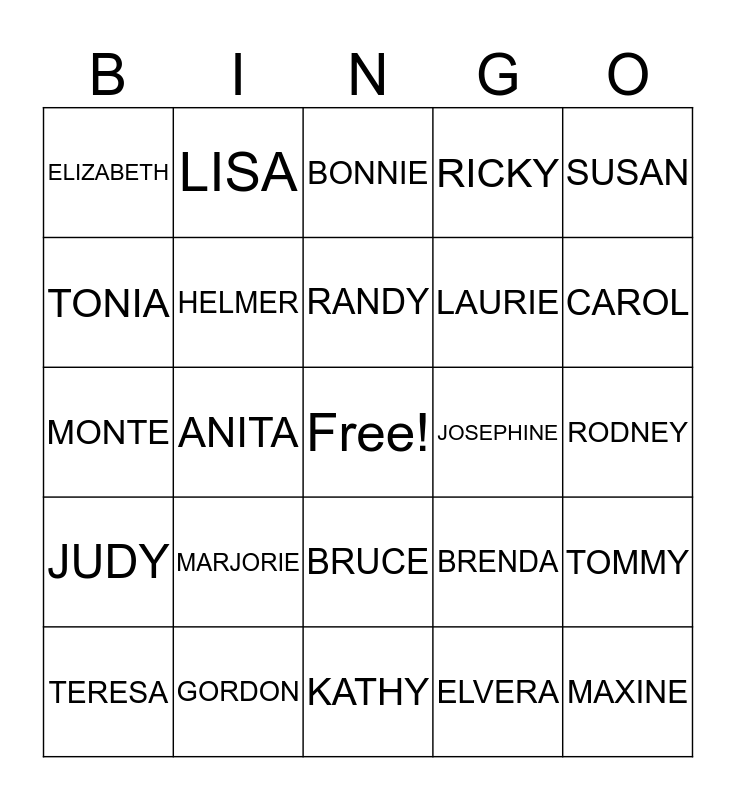 | B | I | N | G | O |
|---|---|---|---|---|
| ELIZABETH | LISA | BONNIE | RICKY | SUSAN |
| TONIA | HELMER | RANDY | LAURIE | CAROL |
| MONTE | ANITA | Free! | JOSEPHINE | RODNEY |
| JUDY | MARJORIE | BRUCE | BRENDA | TOMMY |
| TERESA | GORDON | KATHY | ELVERA | MAXINE |